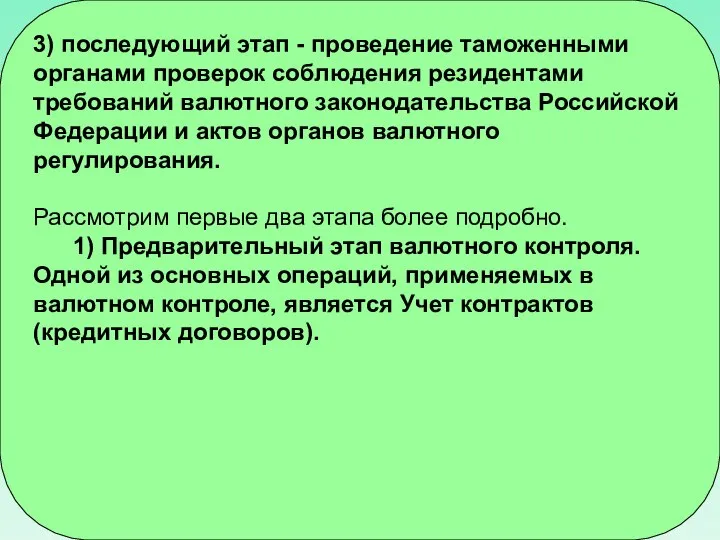 3) последующий этап - проведение таможенными органами проверок соблюдения резидентами требований валютного законодательства Российской Федерации и актов органов валютного регулирования.

Рассмотрим первые два этапа более подробно.
1) Предварительный этап валютного контроля. Одной из основных операций, применяемых в валютном контроле, является Учет контрактов (кредитных договоров).